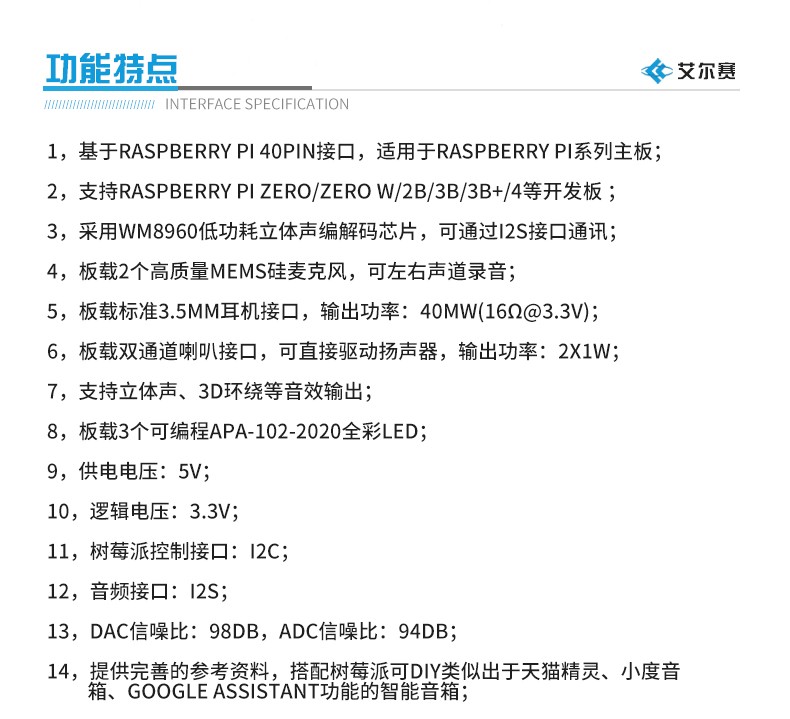 功能特点

艾尔赛

INTERFACE SPECIFICATION

1，基于RASPBERRY PI 40PIN接口，适用于RASPBERRY PI系列主板；

2，支持RASPBERRY PI ZERO/ZERO W/2B/3B/3B+/4等开发板；

3，采用WM8960低功耗立体声编解码芯片，可通过I2S接口通讯；

4，板载2个高质量MEMS硅麦克风，可左右声道录音；

5，板载标准3.5MM耳机接口，输出功率：40MW(16Ω@3.3V)；

6，板载双通道喇叭接口，可直接驱动扬声器，输出功率：2X1W；

7，支持立体声、3D环绕等音效输出；

8，板载3个可编程APA-102-2020全彩LED；

9，供电电压：5V；

10，逻辑电压：3.3V；

11，树莓派控制接口：I2C；

12，音频接口：I2S；

13，DAC信噪比：98DB，ADC信噪比：94DB；

14，提供完善的参考资料，搭配树莓派可DIY类似出于天猫精灵、小度音箱、GOOGLE ASSISTANT功能的智能音箱；